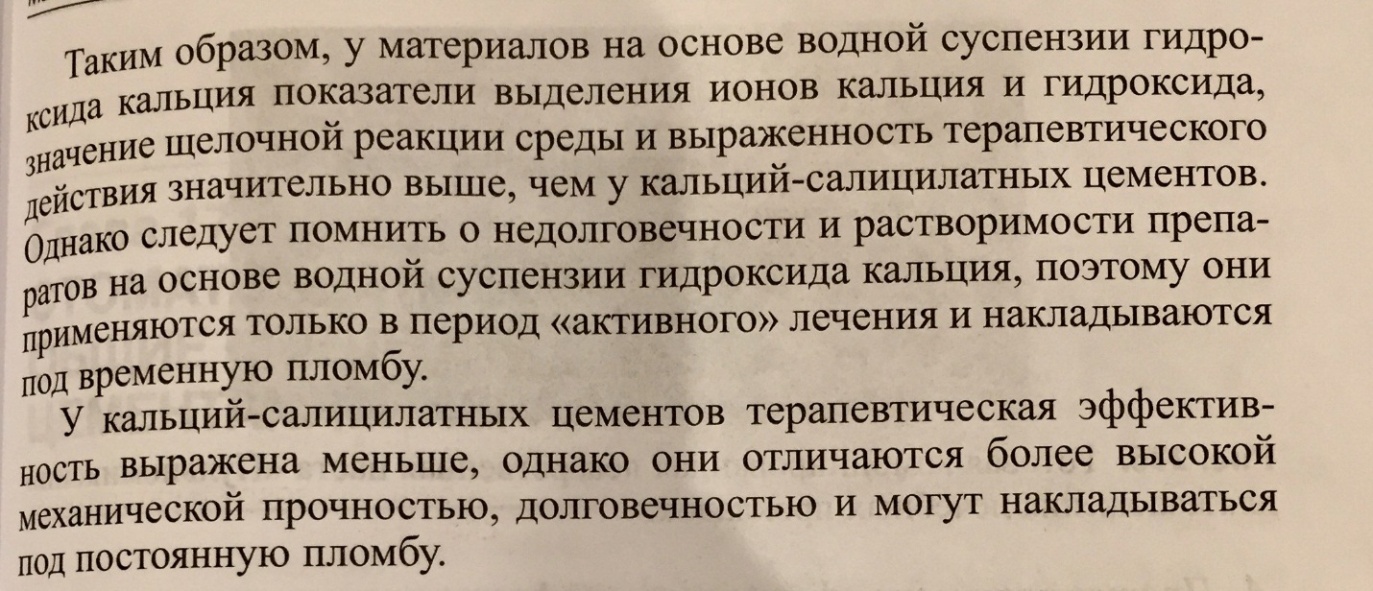 Таким образом, у материалов на основе водной суспензии гидроксида кальция показатели выделения ионов кальция и гидроксида, значение щелочной реакции среды и выраженность терапевтического действия значительно выше, чем у кальций-салицилатных цементов. Однако следует помнить о недолговечности и растворимости препаратов на основе водной суспензии гидроксида кальция, поэтому они применяются только в период «активного» лечения и накладываются под временную пломбу.

У кальций-салицилатных цементов терапевтическая эффективность выражена меньше, однако они отличаются более высокой механической прочностью, долговечностью и могут накладываться под постоянную пломбу.